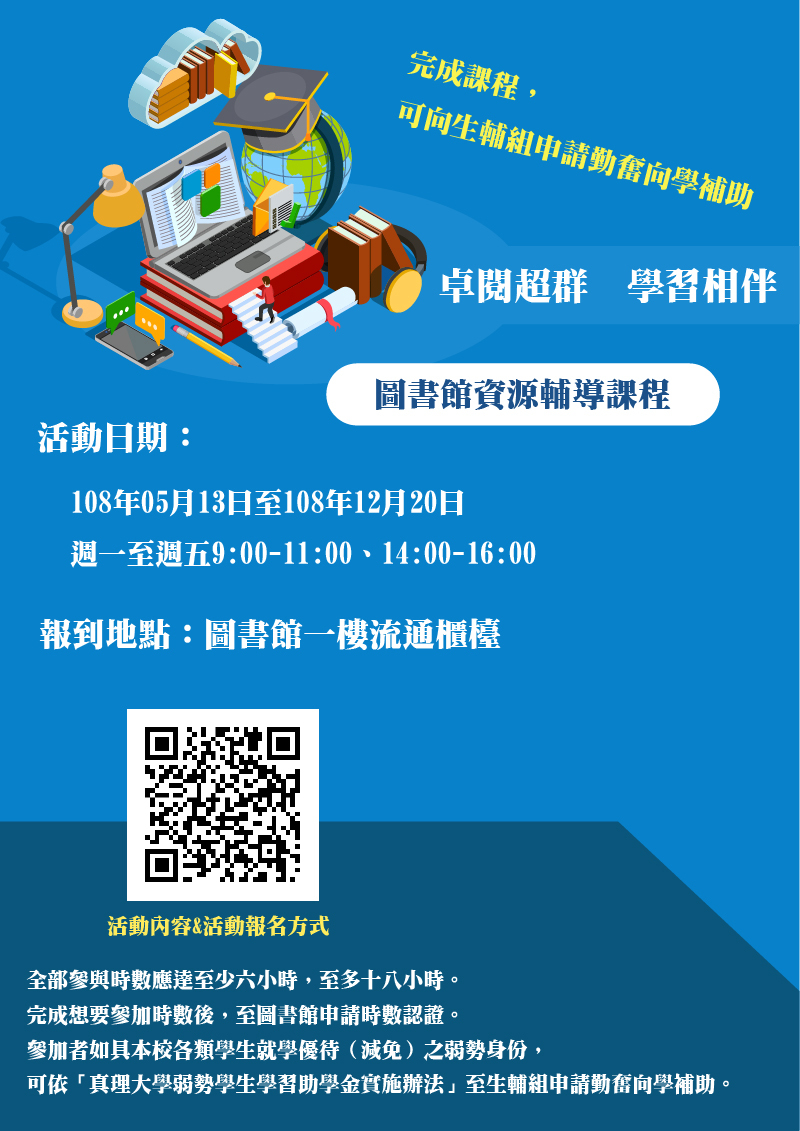 完成課程，
可向生輔組申請勤奮向學補助

卓閱超群　學習相伴

圖書館資源輔導課程

活動日期：

108年05月13日至108年12月20日

週一至週五9:00-11:00、14:00-16:00

報到地點：圖書館一樓流通櫃檯

活動內容&活動報名方式

全部參與時數應達至少六小時，至多十八小時。
完成想要參加時數後，至圖書館申請時數認證。
參加者如具本校各類學生就學優待（減免）之弱勢身份，
可依「真理大學弱勢學生學習助學金實施辦法」至生輔組申請勤奮向學補助。